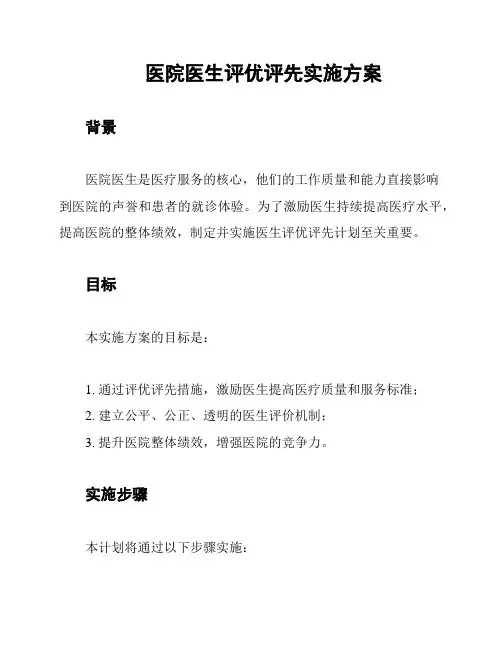 医院医生评优评先实施方案

背景

医院医生是医疗服务的核心，他们的工作质量和能力直接影响到医院的声誉和患者的就诊体验。为了激励医生持续提高医疗水平，提高医院的整体绩效，制定并实施医生评优评先计划至关重要。

目标

本实施方案的目标是：

1. 通过评优评先措施，激励医生提高医疗质量和服务标准；
2. 建立公平、公正、透明的医生评价机制；
3. 提升医院整体绩效，增强医院的竞争力。

实施步骤

本计划将通过以下步骤实施：